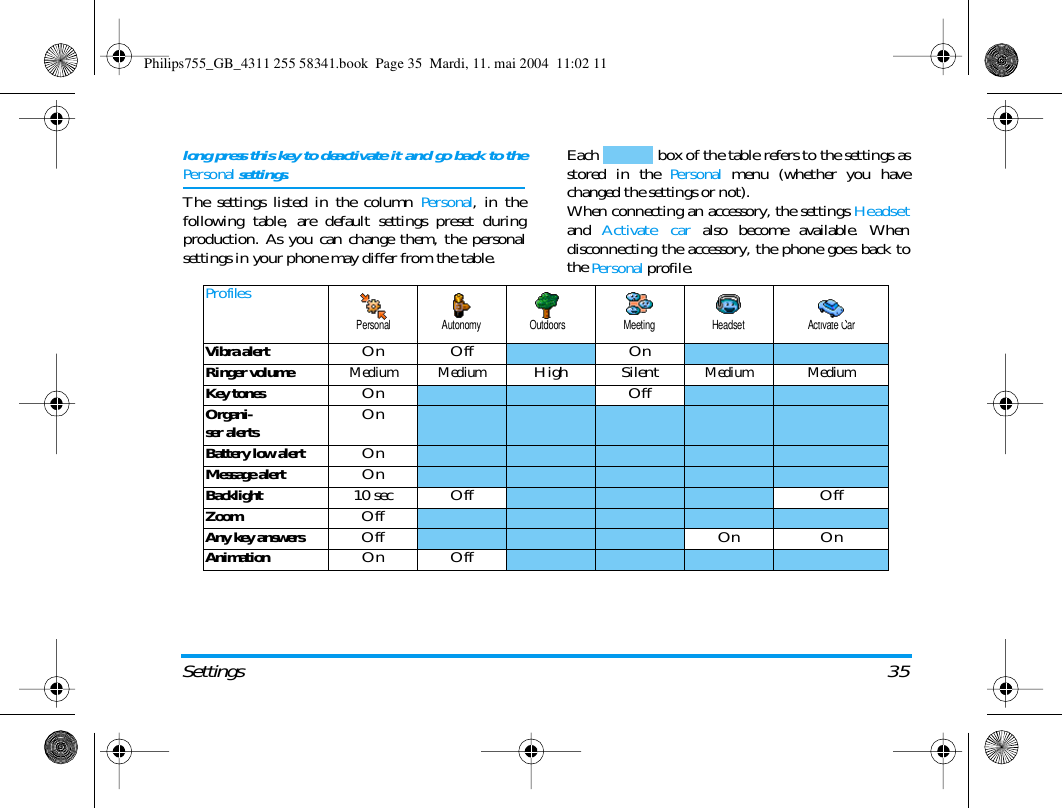 Philips755_GB_4311 255 58341.book Page 35 Mardi, 11. mai 2004 11:02 11

long press this key to deactivate it and go back to the Personal settings.

The settings listed in the column Personal, in the following table, are default settings preset during production. As you can change them, the personal settings in your phone may differ from the table.

Each box of the table refers to the settings as stored in the Personal menu (whether you have changed the settings or not).
When connecting an accessory, the settings Headset and Activate car also become available. When disconnecting the accessory, the phone goes back to the Personal profile.

| Profiles | Personal | Autonomy | Outdoors | Meeting | Headset | Activate Car |
|---|---|---|---|---|---|---|
| Vibra alert | On | Off | | On | | |
| Ringer volume | Medium | Medium | High | Silent | Medium | Medium |
| Key tones | On | | | Off | | |
| Organiser alerts | On | | | | | |
| Battery low alert | On | | | | | |
| Message alert | On | | | | | |
| Backlight | 10 sec | Off | | | | Off |
| Zoom | Off | | | | | |
| Any key answers | Off | | | | On | On |
| Animation | On | Off | | | | |

Settings 35